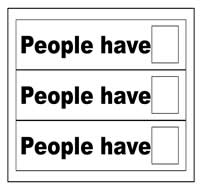 People have

People have

People have